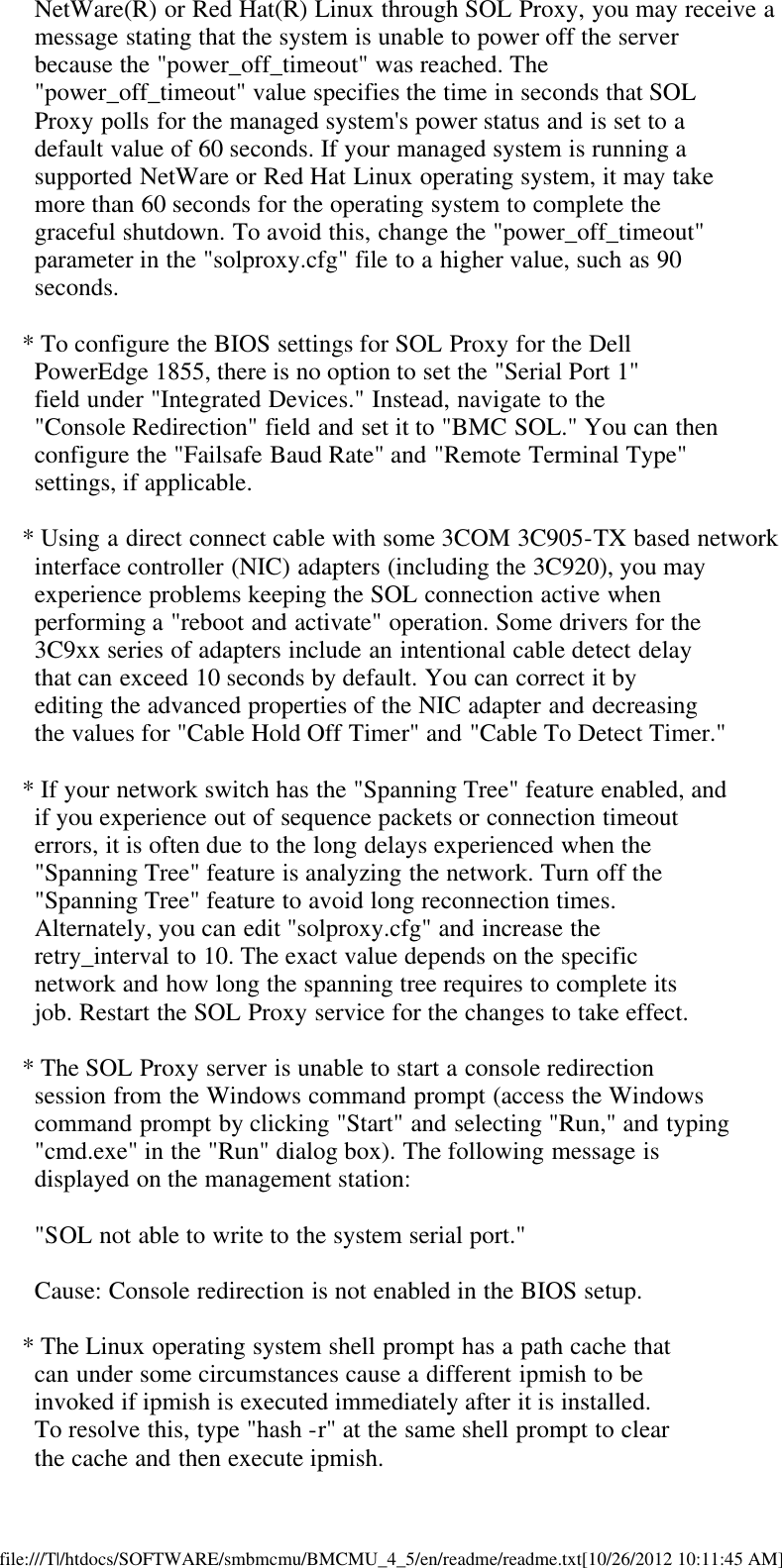 NetWare(R) or Red Hat(R) Linux through SOL Proxy, you may receive a message stating that the system is unable to power off the server because the "power_off_timeout" was reached. The "power_off_timeout" value specifies the time in seconds that SOL Proxy polls for the managed system's power status and is set to a default value of 60 seconds. If your managed system is running a supported NetWare or Red Hat Linux operating system, it may take more than 60 seconds for the operating system to complete the graceful shutdown. To avoid this, change the "power_off_timeout" parameter in the "solproxy.cfg" file to a higher value, such as 90 seconds.

* To configure the BIOS settings for SOL Proxy for the Dell PowerEdge 1855, there is no option to set the "Serial Port 1" field under "Integrated Devices." Instead, navigate to the "Console Redirection" field and set it to "BMC SOL." You can then configure the "Failsafe Baud Rate" and "Remote Terminal Type" settings, if applicable.

* Using a direct connect cable with some 3COM 3C905-TX based network interface controller (NIC) adapters (including the 3C920), you may experience problems keeping the SOL connection active when performing a "reboot and activate" operation. Some drivers for the 3C9xx series of adapters include an intentional cable detect delay that can exceed 10 seconds by default. You can correct it by editing the advanced properties of the NIC adapter and decreasing the values for "Cable Hold Off Timer" and "Cable To Detect Timer."

* If your network switch has the "Spanning Tree" feature enabled, and if you experience out of sequence packets or connection timeout errors, it is often due to the long delays experienced when the "Spanning Tree" feature is analyzing the network. Turn off the "Spanning Tree" feature to avoid long reconnection times. Alternately, you can edit "solproxy.cfg" and increase the retry_interval to 10. The exact value depends on the specific network and how long the spanning tree requires to complete its job. Restart the SOL Proxy service for the changes to take effect.

* The SOL Proxy server is unable to start a console redirection session from the Windows command prompt (access the Windows command prompt by clicking "Start" and selecting "Run," and typing "cmd.exe" in the "Run" dialog box). The following message is displayed on the management station:

"SOL not able to write to the system serial port."

Cause: Console redirection is not enabled in the BIOS setup.

* The Linux operating system shell prompt has a path cache that can under some circumstances cause a different ipmish to be invoked if ipmish is executed immediately after it is installed. To resolve this, type "hash -r" at the same shell prompt to clear the cache and then execute ipmish.

file:///T|/htdocs/SOFTWARE/smbmcmu/BMCMU_4_5/en/readme/readme.txt[10/26/2012 10:11:45 AM]